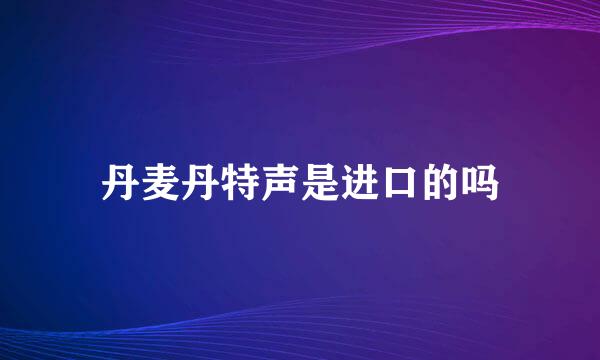 丹麦丹特声是进口的吗